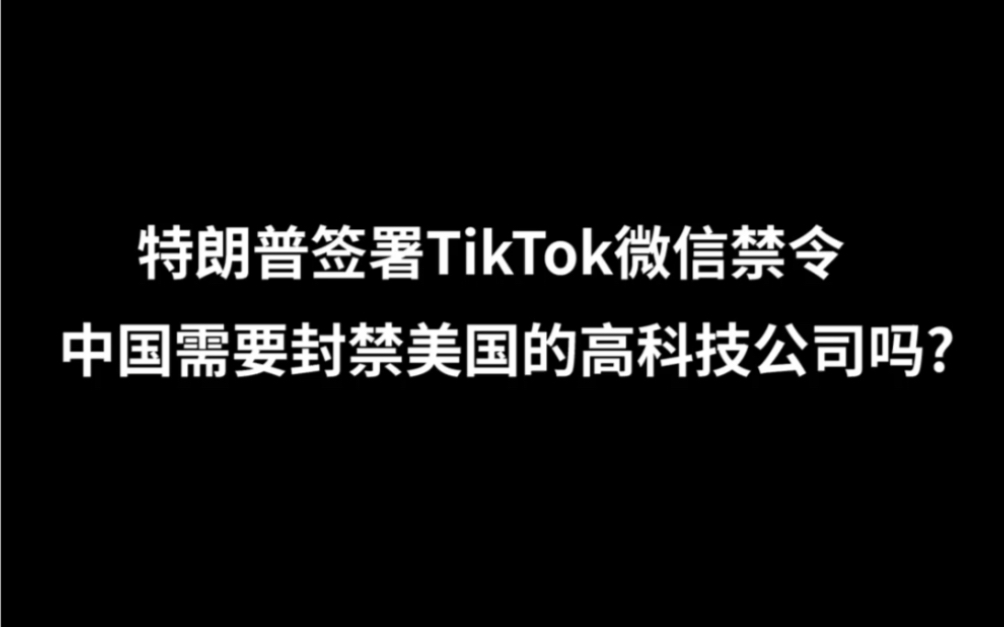 特朗普签署TikTok微信禁令
中国需要封禁美国的高科技公司吗?